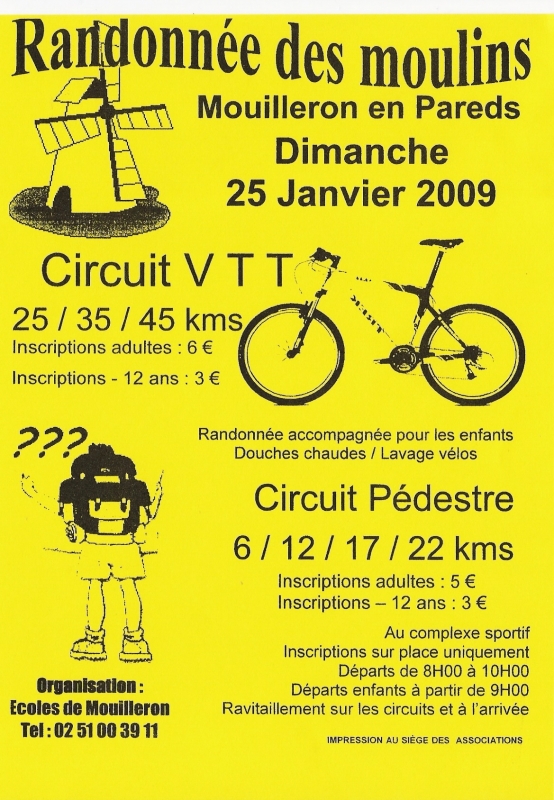 Randonnée des moulins

Mouilleron en Pareds
Dimanche
25 Janvier 2009

Circuit V T T

25 / 35 / 45 kms
Inscriptions adultes : 6 €
Inscriptions - 12 ans : 3 €

???

Randonnée accompagnée pour les enfants
Douches chaudes / Lavage vélos

Circuit Pédestre

6 / 12 / 17 / 22 kms
Inscriptions adultes : 5 €
Inscriptions – 12 ans : 3 €

Au complexe sportif
Inscriptions sur place uniquement
Départs de 8H00 à 10H00
Départs enfants à partir de 9H00
Ravitaillement sur les circuits et à l'arrivée

Organisation :
Ecoles de Mouilleron
Tel : 02 51 00 39 11

IMPRESSION AU SIÈGE DES ASSOCIATIONS